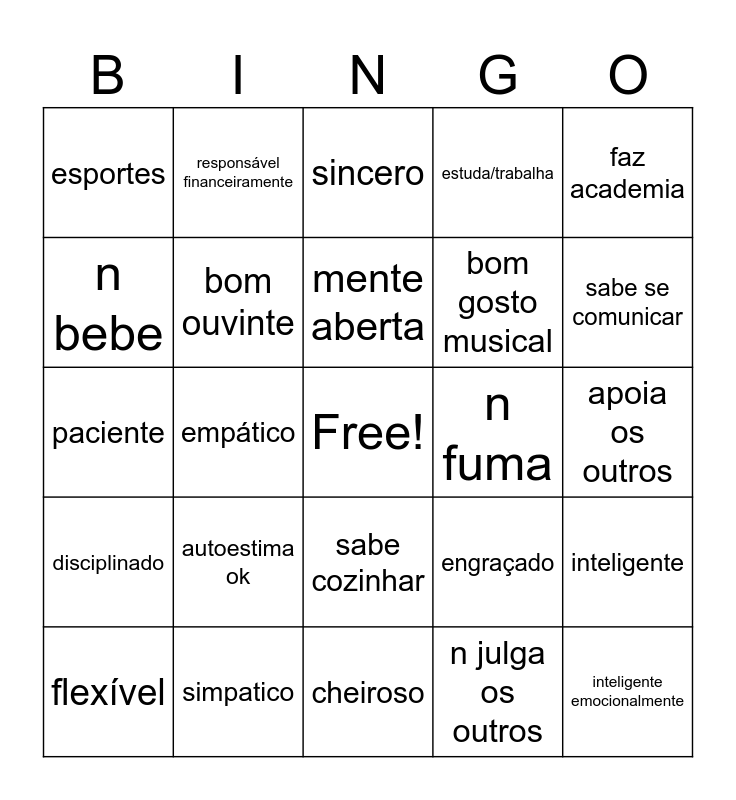 | B | I | N | G | O |
|---|---|---|---|---|
| esportes | responsável financeiramente | sincero | estuda/trabalha | faz academia |
| n bebe | bom ouvinte | mente aberta | bom gosto musical | sabe se comunicar |
| paciente | empático | Free! | n fuma | apoia os outros |
| disciplinado | autoestima ok | sabe cozinhar | engraçado | inteligente |
| flexível | simpatico | cheiroso | n julga os outros | inteligente emocionalmente |